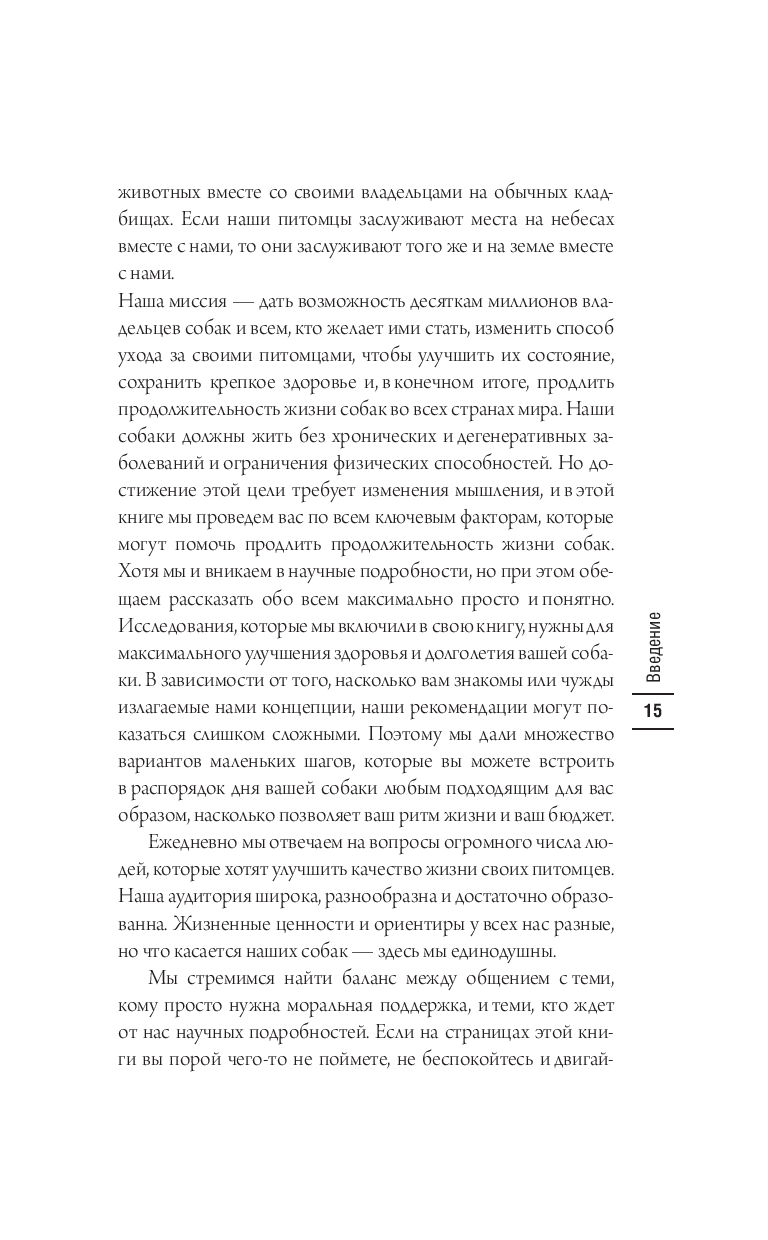 животных вместе со своими владельцами на обычных кладбищах. Если наши питомцы заслуживают места на небесах вместе с нами, то они заслуживают того же и на земле вместе с нами.

Наша миссия — дать возможность десяткам миллионов владельцев собак и всем, кто желает ими стать, изменить способ ухода за своими питомцами, чтобы улучшить их состояние, сохранить крепкое здоровье и, в конечном итоге, продлить продолжительность жизни собак во всех странах мира. Наши собаки должны жить без хронических и дегенеративных заболеваний и ограничения физических способностей. Но достижение этой цели требует изменения мышления, и в этой книге мы проведем вас по всем ключевым факторам, которые могут помочь продлить продолжительность жизни собак. Хотя мы и вникаем в научные подробности, но при этом обещаем рассказать обо всем максимально просто и понятно. Исследования, которые мы включили в свою книгу, нужны для максимального улучшения здоровья и долголетия вашей собаки. В зависимости от того, насколько вам знакомы или чужды излагаемые нами концепции, наши рекомендации могут показаться слишком сложными. Поэтому мы дали множество вариантов маленьких шагов, которые вы можете встроить в распорядок дня вашей собаки любым подходящим для вас образом, насколько позволяет ваш ритм жизни и ваш бюджет.

Ежедневно мы отвечаем на вопросы огромного числа людей, которые хотят улучшить качество жизни своих питомцев. Наша аудитория широка, разнообразна и достаточно образованна. Жизненные ценности и ориентиры у всех нас разные, но что касается наших собак — здесь мы единодушны.

Мы стремимся найти баланс между общением с теми, кому просто нужна моральная поддержка, и теми, кто ждет от нас научных подробностей. Если на страницах этой книги вы порой чего-то не поймете, не беспокойтесь и двигай-

Введение

15